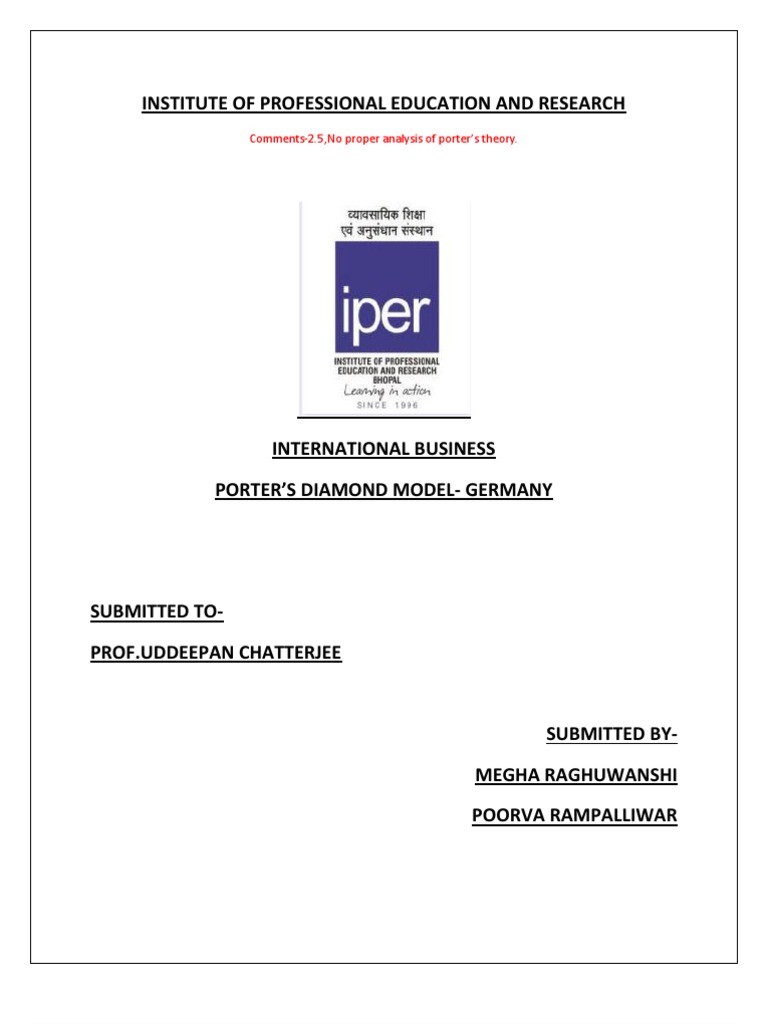 INSTITUTE OF PROFESSIONAL EDUCATION AND RESEARCH

Comments-2.5,No proper analysis of porter's theory.

व्यावसायिक शिक्षा
एवं अनुसंधान संस्थान

iper

INSTITUTE OF PROFESSIONAL EDUCATION AND RESEARCH BHOPAL

Learning in action

SINCE 1996

INTERNATIONAL BUSINESS

PORTER'S DIAMOND MODEL- GERMANY

SUBMITTED TO-

PROF.UDDEEPAN CHATTERJEE

SUBMITTED BY-

MEGHA RAGHUWANSHI

POORVA RAMPALLIWAR